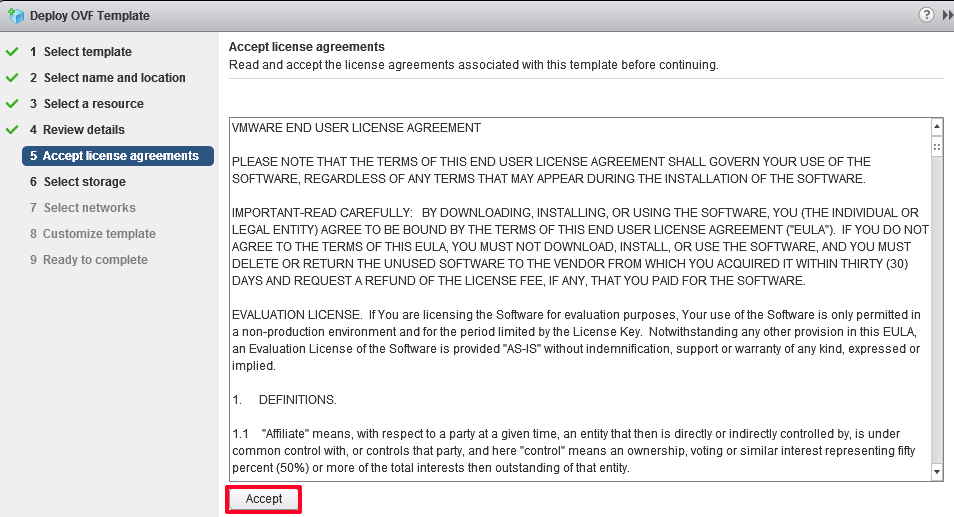 Deploy OVF Template

1 Select template
2 Select name and location
3 Select a resource
4 Review details
5 Accept license agreements
6 Select storage
7 Select networks
8 Customize template
9 Ready to complete

Accept license agreements
Read and accept the license agreements associated with this template before continuing.

VMWARE END USER LICENSE AGREEMENT

PLEASE NOTE THAT THE TERMS OF THIS END USER LICENSE AGREEMENT SHALL GOVERN YOUR USE OF THE SOFTWARE, REGARDLESS OF ANY TERMS THAT MAY APPEAR DURING THE INSTALLATION OF THE SOFTWARE.

IMPORTANT-READ CAREFULLY: BY DOWNLOADING, INSTALLING, OR USING THE SOFTWARE, YOU (THE INDIVIDUAL OR LEGAL ENTITY) AGREE TO BE BOUND BY THE TERMS OF THIS END USER LICENSE AGREEMENT ("EULA"). IF YOU DO NOT AGREE TO THE TERMS OF THIS EULA, YOU MUST NOT DOWNLOAD, INSTALL, OR USE THE SOFTWARE, AND YOU MUST DELETE OR RETURN THE UNUSED SOFTWARE TO THE VENDOR FROM WHICH YOU ACQUIRED IT WITHIN THIRTY (30) DAYS AND REQUEST A REFUND OF THE LICENSE FEE, IF ANY, THAT YOU PAID FOR THE SOFTWARE.

EVALUATION LICENSE. If You are licensing the Software for evaluation purposes, Your use of the Software is only permitted in a non-production environment and for the period limited by the License Key. Notwithstanding any other provision in this EULA, an Evaluation License of the Software is provided "AS-IS" without indemnification, support or warranty of any kind, expressed or implied.

1. DEFINITIONS.

1.1 "Affiliate" means, with respect to a party at a given time, an entity that then is directly or indirectly controlled by, is under common control with, or controls that party, and here "control" means an ownership, voting or similar interest representing fifty percent (50%) or more of the total interests then outstanding of that entity.

Accept